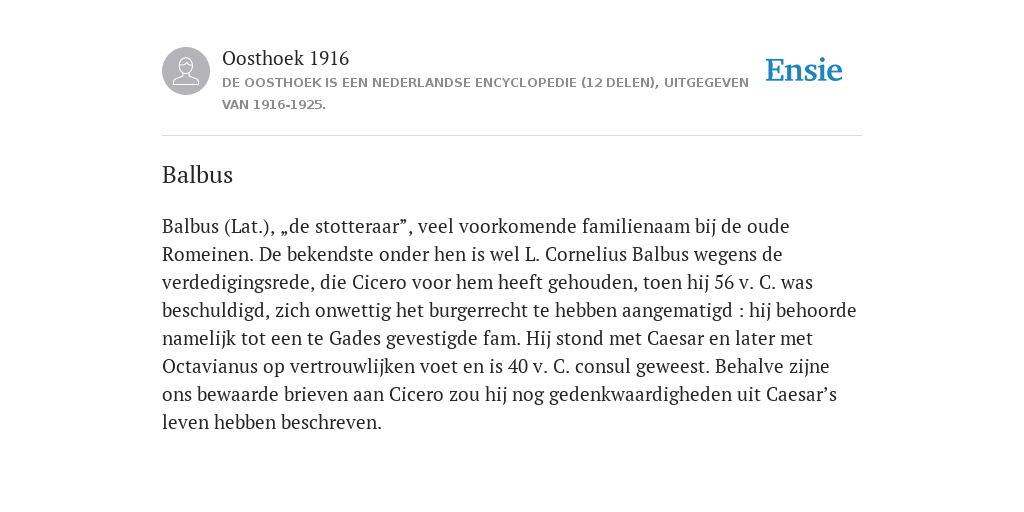 Oosthoek 1916
DE OOSTHOEK IS EEN NEDERLANDSE ENCYCLOPEDIE (12 DELEN), UITGEGEVEN VAN 1916-1925.

Ensie

Balbus

Balbus (Lat.), „de stotteraar”, veel voorkomende familienaam bij de oude Romeinen. De bekendste onder hen is wel L. Cornelius Balbus wegens de verdedigingsrede, die Cicero voor hem heeft gehouden, toen hij 56 v. C. was beschuldigd, zich onwettig het burgerrecht te hebben aangematigd : hij behoorde namelijk tot een te Gades gevestigde fam. Hij stond met Caesar en later met Octavianus op vertrouwlijken voet en is 40 v. C. consul geweest. Behalve zijne ons bewaarde brieven aan Cicero zou hij nog gedenkwaardigheden uit Caesar’s leven hebben beschreven.